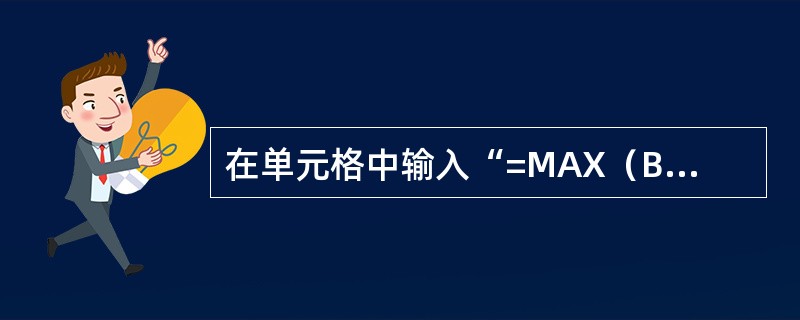 在单元格中输入“=MAX（B...